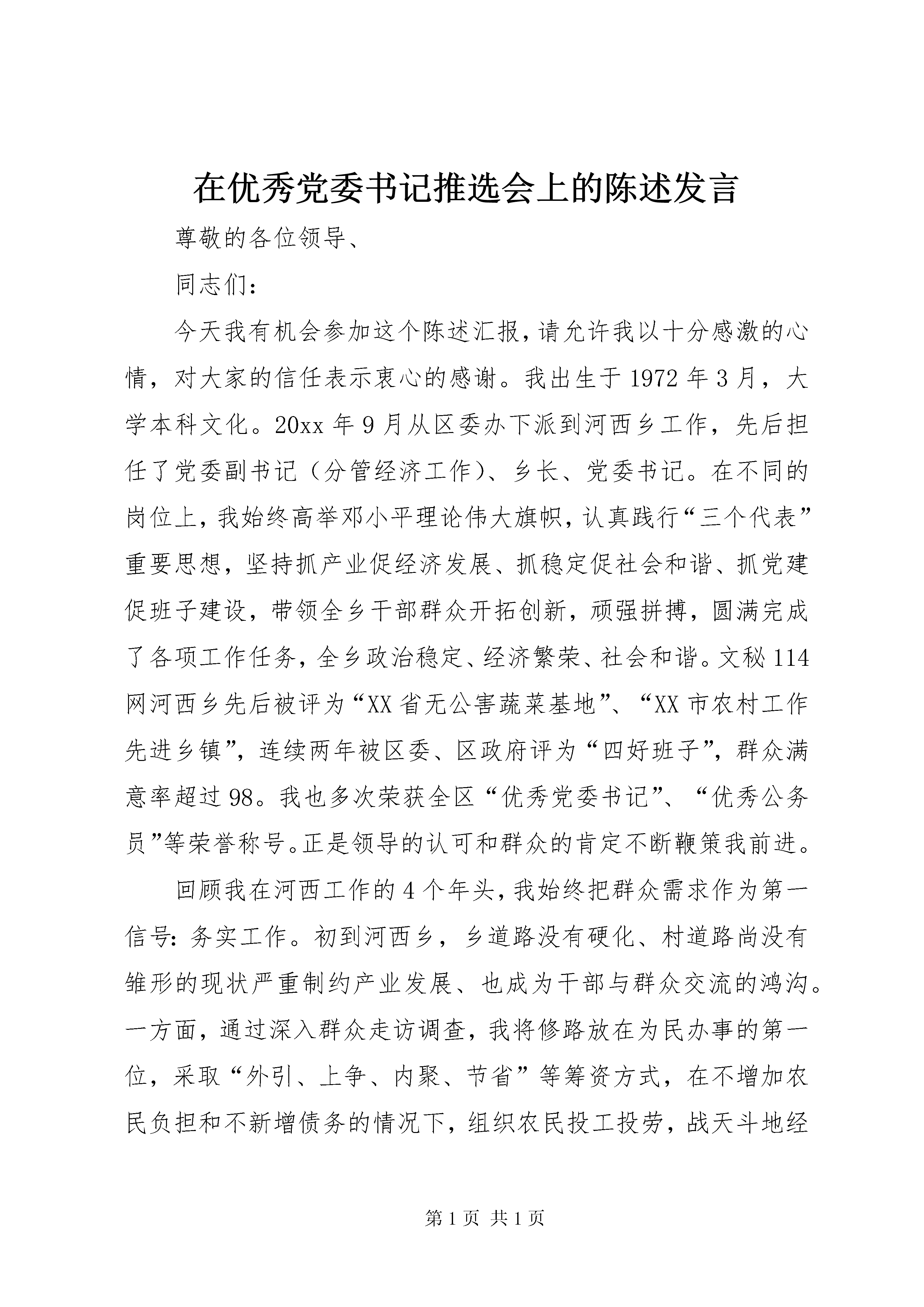 在优秀党委书记推选会上的陈述发言

尊敬的各位领导、

同志们：

今天我有机会参加这个陈述汇报，请允许我以十分感激的心情，对大家的信任表示衷心的感谢。我出生于1972年3月，大学本科文化。20xx年9月从区委办下派到河西乡工作，先后担任了党委副书记（分管经济工作）、乡长、党委书记。在不同的岗位上，我始终高举邓小平理论伟大旗帜，认真践行“三个代表”重要思想，坚持抓产业促经济发展、抓稳定促社会和谐、抓党建促班子建设，带领全乡干部群众开拓创新，顽强拼搏，圆满完成了各项工作任务，全乡政治稳定、经济繁荣、社会和谐。文秘114网河西乡先后被评为“XX省无公害蔬菜基地”、“XX市农村工作先进乡镇”，连续两年被区委、区政府评为“四好班子”，群众满意率超过98。我也多次荣获全区“优秀党委书记”、“优秀公务员”等荣誉称号。正是领导的认可和群众的肯定不断鞭策我前进。

回顾我在河西工作的4个年头，我始终把群众需求作为第一信号：务实工作。初到河西乡，乡道路没有硬化、村道路尚没有雏形的现状严重制约产业发展、也成为干部与群众交流的鸿沟。一方面，通过深入群众走访调查，我将修路放在为民办事的第一位，采取“外引、上争、内聚、节省”等筹资方式，在不增加农民负担和不新增债务的情况下，组织农民投工投劳，战天斗地经

第1页 共1页